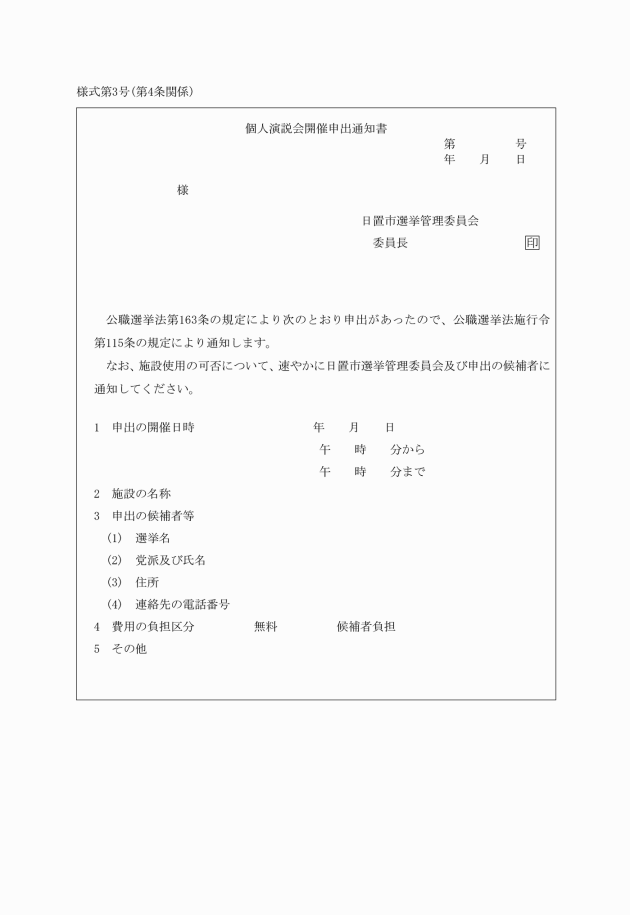 様式第3号(第4条関係)

個人演説会開催申出通知書

第　　　号
年　月　日

様

日置市選挙管理委員会
委員長　　　　　　　　印

公職選挙法第163条の規定により次のとおり申出があったので、公職選挙法施行令第115条の規定により通知します。
なお、施設使用の可否について、速やかに日置市選挙管理委員会及び申出の候補者に通知してください。

1　申出の開催日時　　　　　　年　月　日
午　時　分から
午　時　分まで
2　施設の名称
3　申出の候補者等
(1)　選挙名
(2)　党派及び氏名
(3)　住所
(4)　連絡先の電話番号
4　費用の負担区分　　無料　　候補者負担
5　その他